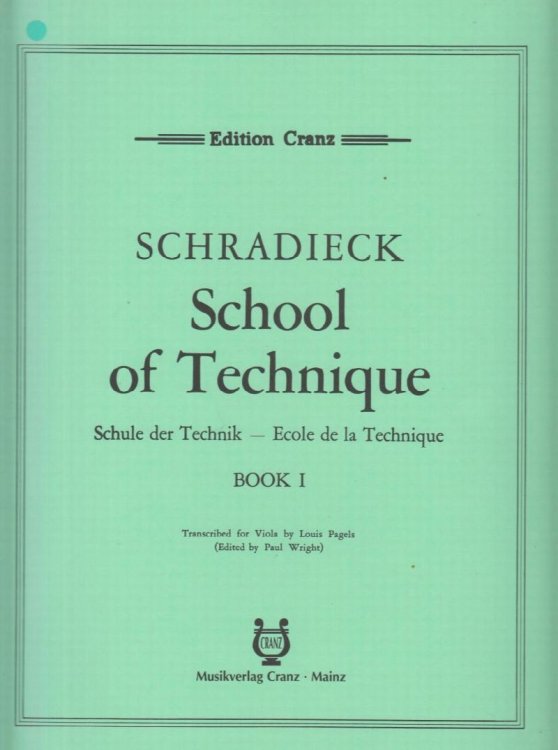 Edition Cranz

SCHRADIECK

School of Technique

Schule der Technik — Ecole de la Technique

BOOK I

Transcribed for Viola by Louis Pagels
(Edited by Paul Wright)

CRANZ

Musikverlag Cranz · Mainz